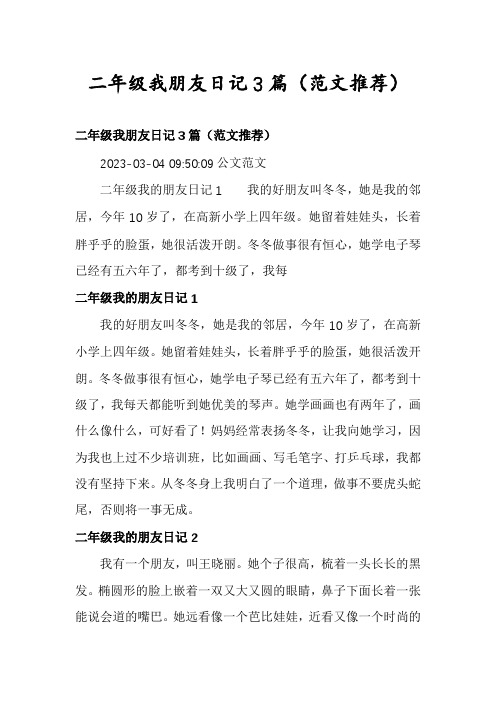 二年级我朋友日记3篇（范文推荐）

二年级我朋友日记3篇（范文推荐）

2023-03-04 09:50:09 公文范文

二年级我的朋友日记1　　我的好朋友叫冬冬，她是我的邻居，今年10岁了，在高新小学上四年级。她留着娃娃头，长着胖乎乎的脸蛋，她很活泼开朗。冬冬做事很有恒心，她学电子琴已经有五六年了，都考到十级了，我每

二年级我的朋友日记1

我的好朋友叫冬冬，她是我的邻居，今年10岁了，在高新小学上四年级。她留着娃娃头，长着胖乎乎的脸蛋，她很活泼开朗。冬冬做事很有恒心，她学电子琴已经有五六年了，都考到十级了，我每天都能听到她优美的琴声。她学画画也有两年了，画什么像什么，可好看了！妈妈经常表扬冬冬，让我向她学习，因为我也上过不少培训班，比如画画、写毛笔字、打乒乓球，我都没有坚持下来。从冬冬身上我明白了一个道理，做事不要虎头蛇尾，否则将一事无成。

二年级我的朋友日记2

我有一个朋友，叫王晓丽。她个子很高，梳着一头长长的黑发。椭圆形的脸上嵌着一双又大又圆的眼睛，鼻子下面长着一张能说会道的嘴巴。她远看像一个芭比娃娃，近看又像一个时尚的